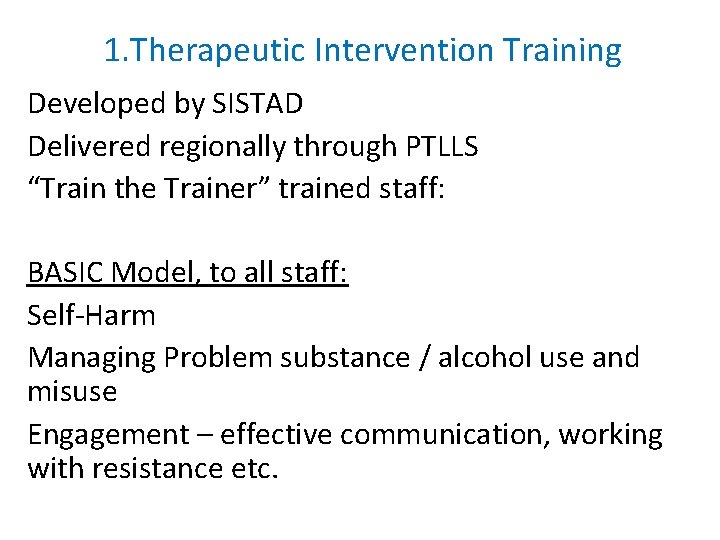 1.Therapeutic Intervention Training

Developed by SISTAD

Delivered regionally through PTLLS

“Train the Trainer” trained staff:

BASIC Model, to all staff:

Self-Harm

Managing Problem substance / alcohol use and misuse

Engagement – effective communication, working with resistance etc.